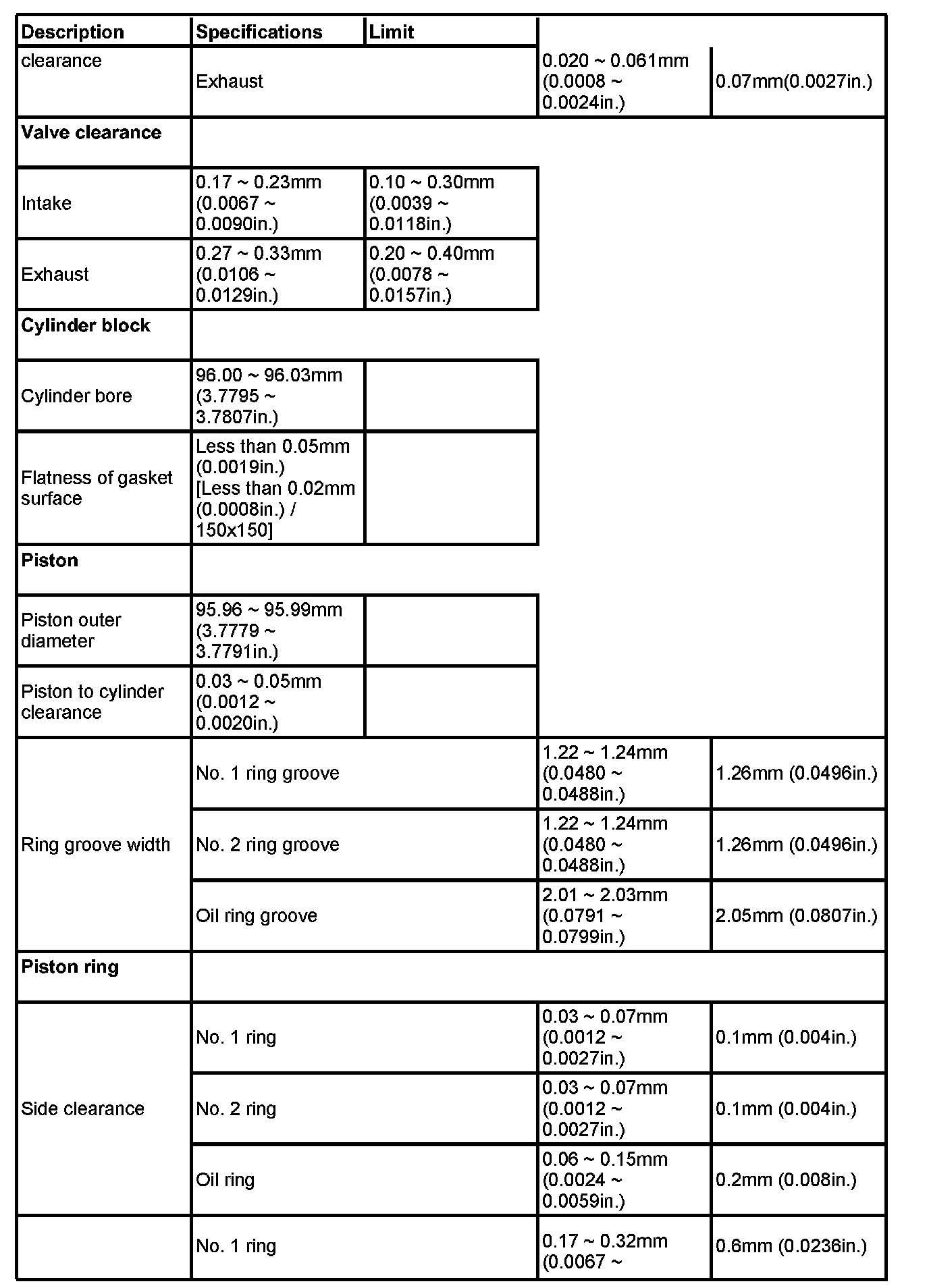 | Description | Specifications | Limit | | |
|---|---|---|---|---|
| clearance | Exhaust | | 0.020 ~ 0.061mm (0.0008 ~ 0.0024in.) | 0.07mm(0.0027in.) |
| **Valve clearance** | | | | |
| Intake | 0.17 ~ 0.23mm (0.0067 ~ 0.0090in.) | 0.10 ~ 0.30mm (0.0039 ~ 0.0118in.) | | |
| Exhaust | 0.27 ~ 0.33mm (0.0106 ~ 0.0129in.) | 0.20 ~ 0.40mm (0.0078 ~ 0.0157in.) | | |
| **Cylinder block** | | | | |
| Cylinder bore | 96.00 ~ 96.03mm (3.7795 ~ 3.7807in.) | | | |
| Flatness of gasket surface | Less than 0.05mm (0.0019in.) [Less than 0.02mm (0.0008in.) / 150x150] | | | |
| **Piston** | | | | |
| Piston outer diameter | 95.96 ~ 95.99mm (3.7779 ~ 3.7791in.) | | | |
| Piston to cylinder clearance | 0.03 ~ 0.05mm (0.0012 ~ 0.0020in.) | | | |
| Ring groove width | No. 1 ring groove | | 1.22 ~ 1.24mm (0.0480 ~ 0.0488in.) | 1.26mm (0.0496in.) |
| | No. 2 ring groove | | 1.22 ~ 1.24mm (0.0480 ~ 0.0488in.) | 1.26mm (0.0496in.) |
| | Oil ring groove | | 2.01 ~ 2.03mm (0.0791 ~ 0.0799in.) | 2.05mm (0.0807in.) |
| **Piston ring** | | | | |
| Side clearance | No. 1 ring | | 0.03 ~ 0.07mm (0.0012 ~ 0.0027in.) | 0.1mm (0.004in.) |
| | No. 2 ring | | 0.03 ~ 0.07mm (0.0012 ~ 0.0027in.) | 0.1mm (0.004in.) |
| | Oil ring | | 0.06 ~ 0.15mm (0.0024 ~ 0.0059in.) | 0.2mm (0.008in.) |
| | No. 1 ring | | 0.17 ~ 0.32mm (0.0067 ~ | 0.6mm (0.0236in.) |